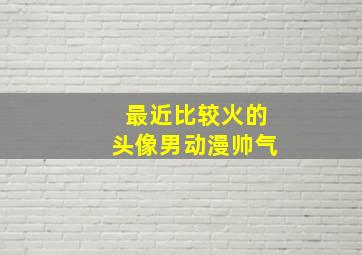 最近比较火的
头像男动漫帅气